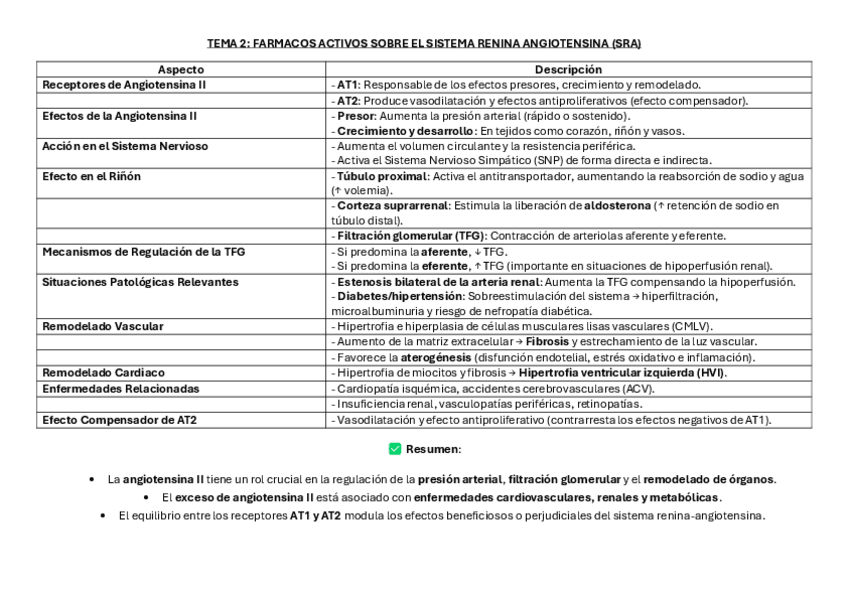 TEMA 2: FARMACOS ACTIVOS SOBRE EL SISTEMA RENINA ANGIOTENSINA (SRA)

| Aspecto | Descripción |
|---|---|
| Receptores de Angiotensina II | - AT1: Responsable de los efectos presores, crecimiento y remodelado. |
| | - AT2: Produce vasodilatación y efectos antiproliferativos (efecto compensador). |
| Efectos de la Angiotensina II | - Presor: Aumenta la presión arterial (rápido o sostenido). - Crecimiento y desarrollo: En tejidos como corazón, riñón y vasos. |
| Acción en el Sistema Nervioso | - Aumenta el volumen circulante y la resistencia periférica. - Activa el Sistema Nervioso Simpático (SNP) de forma directa e indirecta. |
| Efecto en el Riñón | - Túbulo proximal: Activa el antitransportador, aumentando la reabsorción de sodio y agua (↑ volemia). |
| | - Corteza suprarrenal: Estimula la liberación de aldosterona (↑ retención de sodio en túbulo distal). |
| | - Filtración glomerular (TFG): Contracción de arteriolas aferente y eferente. |
| Mecanismos de Regulación de la TFG | - Si predomina la aferente, ↓ TFG. - Si predomina la eferente, ↑ TFG (importante en situaciones de hipoperfusión renal). |
| Situaciones Patológicas Relevantes | - Estenosis bilateral de la arteria renal: Aumenta la TFG compensando la hipoperfusión. - Diabetes/hipertensión: Sobreestimulación del sistema → hiperfiltración, microalbuminuria y riesgo de nefropatía diabética. |
| Remodelado Vascular | - Hipertrofia e hiperplasia de células musculares lisas vasculares (CMLV). |
| | - Aumento de la matriz extracelular → Fibrosis y estrechamiento de la luz vascular. |
| | - Favorece la aterogénesis (disfunción endotelial, estrés oxidativo e inflamación). |
| Remodelado Cardiaco | - Hipertrofia de miocitos y fibrosis → Hipertrofia ventricular izquierda (HVI). |
| Enfermedades Relacionadas | - Cardiopatía isquémica, accidentes cerebrovasculares (ACV). |
| | - Insuficiencia renal, vasculopatías periféricas, retinopatías. |
| Efecto Compensador de AT2 | - Vasodilatación y efecto antiproliferativo (contrarresta los efectos negativos de AT1). |

✅ Resumen:

• La angiotensina II tiene un rol crucial en la regulación de la presión arterial, filtración glomerular y el remodelado de órganos.

• El exceso de angiotensina II está asociado con enfermedades cardiovasculares, renales y metabólicas.

• El equilibrio entre los receptores AT1 y AT2 modula los efectos beneficiosos o perjudiciales del sistema renina-angiotensina.